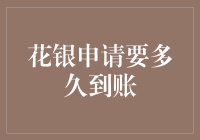 花银申请要多久到账